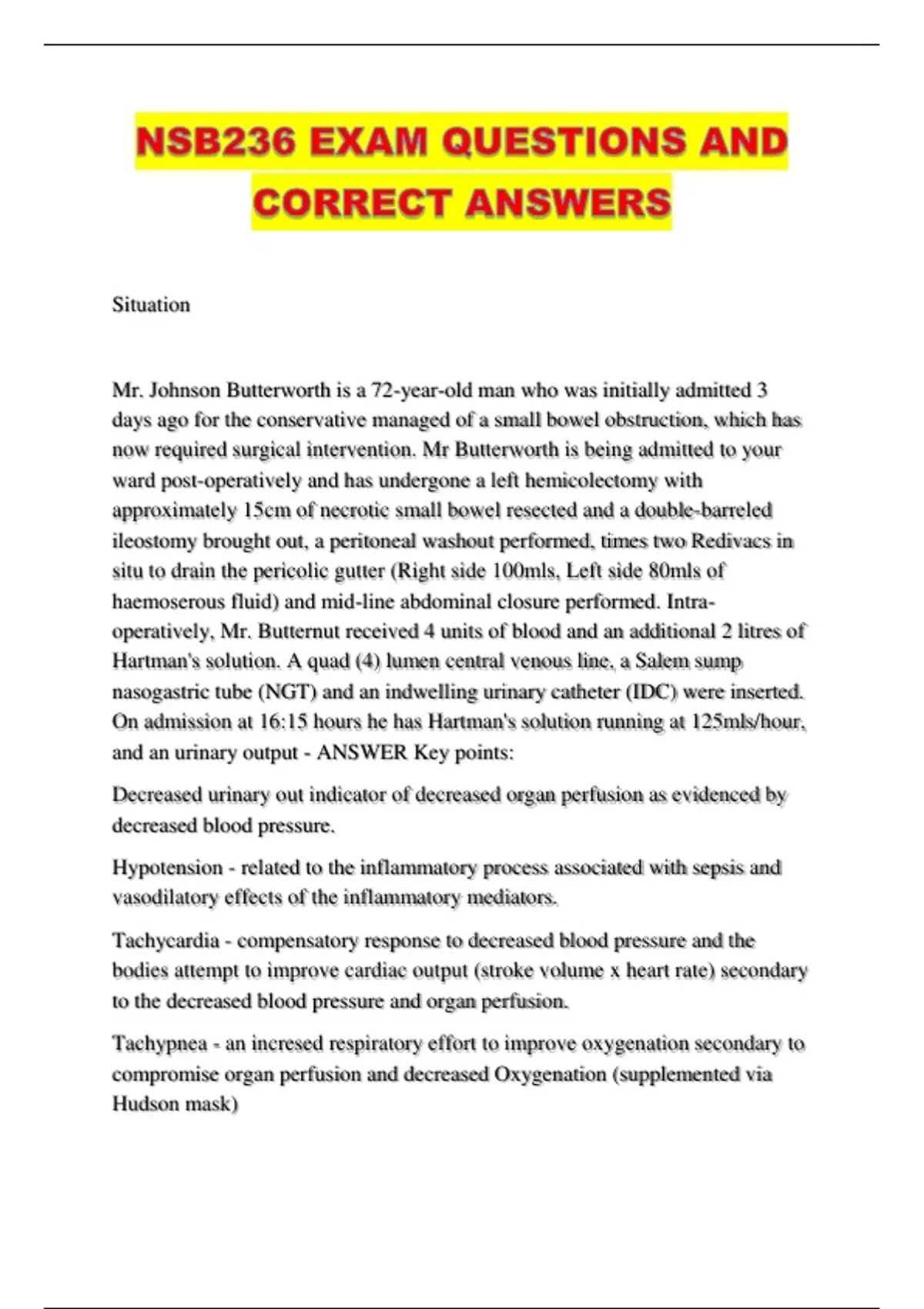 NSB236 EXAM QUESTIONS AND CORRECT ANSWERS

Situation

Mr. Johnson Butterworth is a 72-year-old man who was initially admitted 3 days ago for the conservative managed of a small bowel obstruction, which has now required surgical intervention. Mr Butterworth is being admitted to your ward post-operatively and has undergone a left hemicolectomy with approximately 15cm of necrotic small bowel resected and a double-barreled ileostomy brought out, a peritoneal washout performed, times two Redivacs in situ to drain the pericolic gutter (Right side 100mls, Left side 80mls of haemoserous fluid) and mid-line abdominal closure performed. Intra-operatively, Mr. Butternut received 4 units of blood and an additional 2 litres of Hartman's solution. A quad (4) lumen central venous line, a Salem sump nasogastric tube (NGT) and an indwelling urinary catheter (IDC) were inserted. On admission at 16:15 hours he has Hartman's solution running at 125mls/hour, and an urinary output - ANSWER Key points:

Decreased urinary out indicator of decreased organ perfusion as evidenced by decreased blood pressure.

Hypotension - related to the inflammatory process associated with sepsis and vasodilatory effects of the inflammatory mediators.

Tachycardia - compensatory response to decreased blood pressure and the bodies attempt to improve cardiac output (stroke volume x heart rate) secondary to the decreased blood pressure and organ perfusion.

Tachypnea - an incresed respiratory effort to improve oxygenation secondary to compromise organ perfusion and decreased Oxygenation (supplemented via Hudson mask)